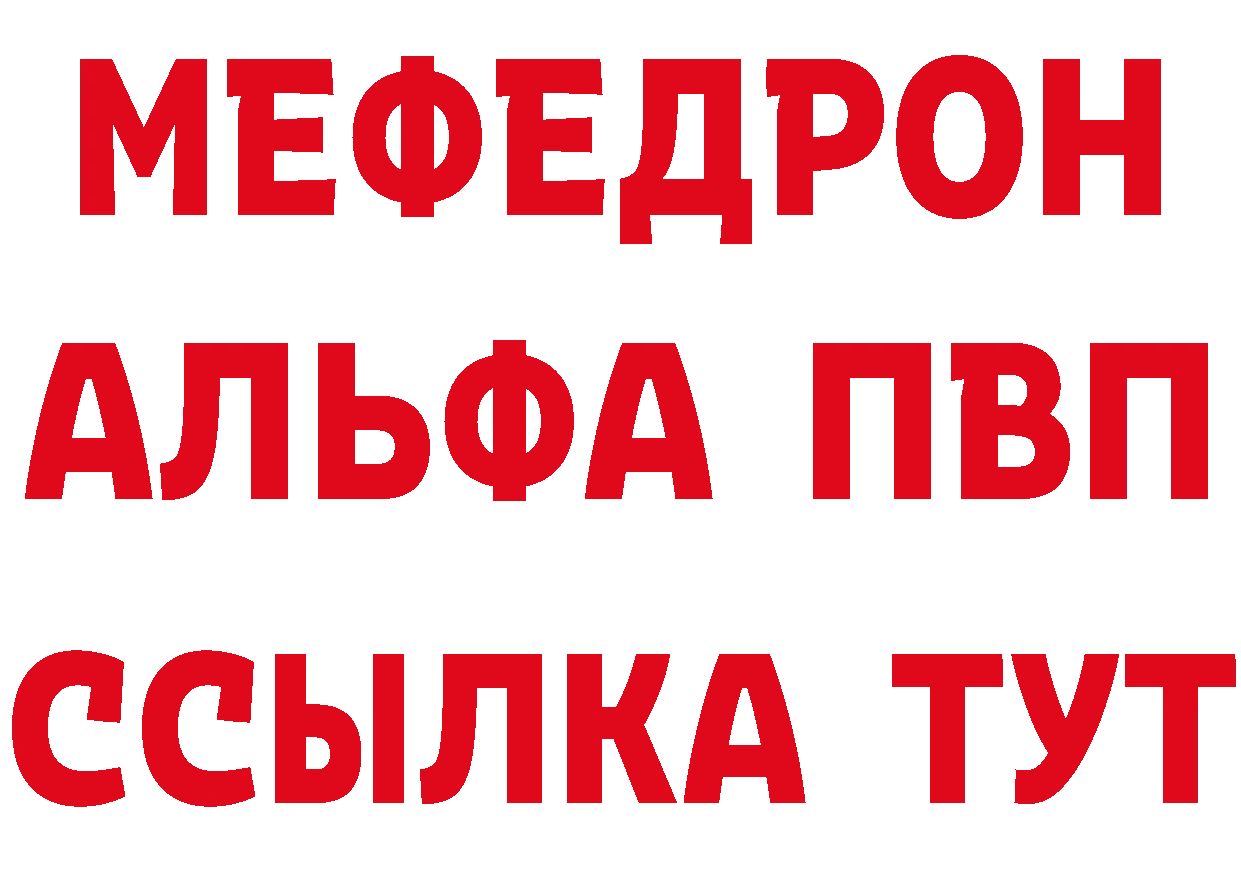 МЕФЕДРОН
АЛЬФА ПВП
ССЫЛКА ТУТ